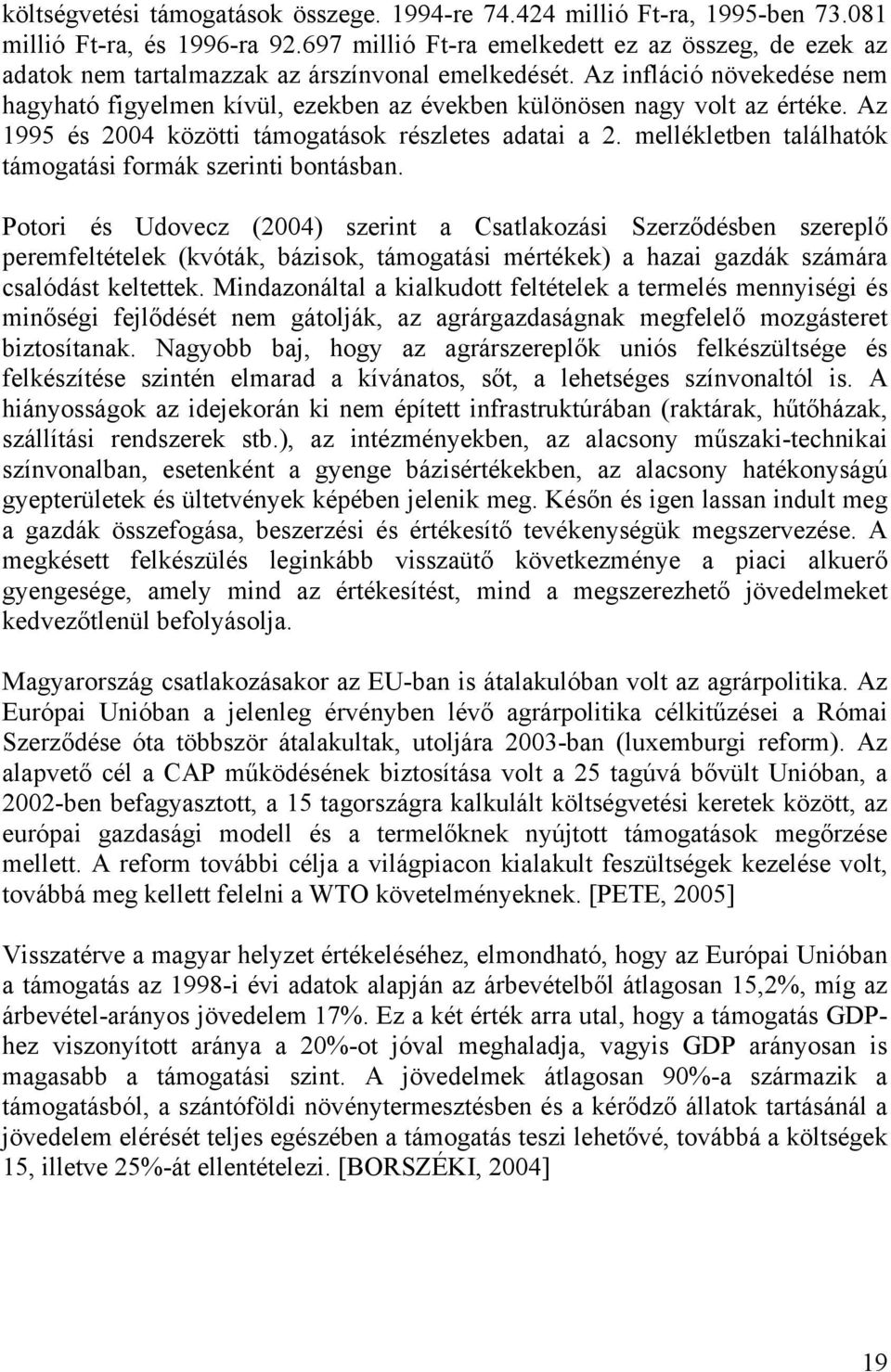 költségvetési támogatások összege. 1994-re 74.424 millió Ft-ra, 1995-ben 73.081 millió Ft-ra, és 1996-ra 92.697 millió Ft-ra emelkedett ez az összeg, de ezek az adatok nem tartalmazzak az árszínvonal emelkedését. Az infláció növekedése nem hagyható figyelmen kívül, ezekben az években különösen nagy volt az értéke. Az 1995 és 2004 közötti támogatások részletes adatai a 2. mellékletben találhatók támogatási formák szerinti bontásban.

Potori és Udovecz (2004) szerint a Csatlakozási Szerződésben szereplő peremfeltételek (kvóták, bázisok, támogatási mértékek) a hazai gazdák számára csalódást keltettek. Mindazonáltal a kialkudott feltételek a termelés mennyiségi és minőségi fejlődését nem gátolják, az agrárgazdaságnak megfelelő mozgásteret biztosítanak. Nagyobb baj, hogy az agrárszereplők uniós felkészültsége és felkészítése szintén elmarad a kívánatos, sőt, a lehetséges színvonaltól is. A hiányosságok az idejekorán ki nem épített infrastruktúrában (raktárak, hűtőházak, szállítási rendszerek stb.), az intézményekben, az alacsony műszaki-technikai színvonalban, esetenként a gyenge bázisértékekben, az alacsony hatékonyságú gyepterületek és ültetvények képében jelenik meg. Későn és igen lassan indult meg a gazdák összefogása, beszerzési és értékesítő tevékenységük megszervezése. A megkésett felkészülés leginkább visszaütő következménye a piaci alkuerő gyengesége, amely mind az értékesítést, mind a megszerezhető jövedelmeket kedvezőtlenül befolyásolja.

Magyarország csatlakozásakor az EU-ban is átalakulóban volt az agrárpolitika. Az Európai Unióban a jelenleg érvényben lévő agrárpolitika célkitűzései a Római Szerződése óta többször átalakultak, utoljára 2003-ban (luxemburgi reform). Az alapvető cél a CAP működésének biztosítása volt a 25 tagúvá bővült Unióban, a 2002-ben befagyasztott, a 15 tagországra kalkulált költségvetési keretek között, az európai gazdasági modell és a termelőknek nyújtott támogatások megőrzése mellett. A reform további célja a világpiacon kialakult feszültségek kezelése volt, továbbá meg kellett felelni a WTO követelményeknek. [PETE, 2005]

Visszatérve a magyar helyzet értékeléséhez, elmondható, hogy az Európai Unióban a támogatás az 1998-i évi adatok alapján az árbevételből átlagosan 15,2%, míg az árbevétel-arányos jövedelem 17%. Ez a két érték arra utal, hogy a támogatás GDP-hez viszonyított aránya a 20%-ot jóval meghaladja, vagyis GDP arányosan is magasabb a támogatási szint. A jövedelmek átlagosan 90%-a származik a támogatásból, a szántóföldi növénytermesztésben és a kérődző állatok tartásánál a jövedelem elérését teljes egészében a támogatás teszi lehetővé, továbbá a költségek 15, illetve 25%-át ellentételezi. [BORSZÉKI, 2004]

19